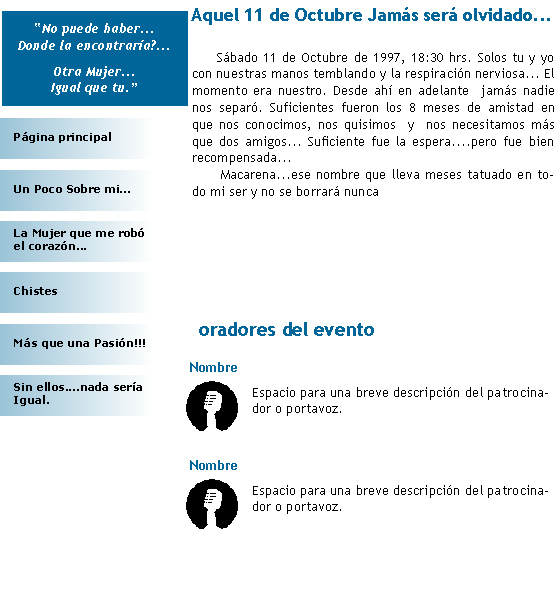 "No puede haber...
Donde la encontraría?...

Otra Mujer...
Igual que tu."

Página principal

Un Poco Sobre mi...

La Mujer que me robó el corazón...

Chistes

Más que una Pasión!!!

Sin ellos....nada sería Igual.

Aquel 11 de Octubre Jamás será olvidado...

Sábado 11 de Octubre de 1997, 18:30 hrs. Solos tu y yo con nuestras manos temblando y la respiración nerviosa... El momento era nuestro. Desde ahí en adelante jamás nadie nos separó. Suficientes fueron los 8 meses de amistad en que nos conocimos, nos quisimos y nos necesitamos más que dos amigos... Suficiente fue la espera....pero fue bien recompensada...

Macarena...ese nombre que lleva meses tatuado en todo mi ser y no se borrará nunca

oradores del evento

Nombre

Espacio para una breve descripción del patrocinador o portavoz.

Nombre

Espacio para una breve descripción del patrocinador o portavoz.